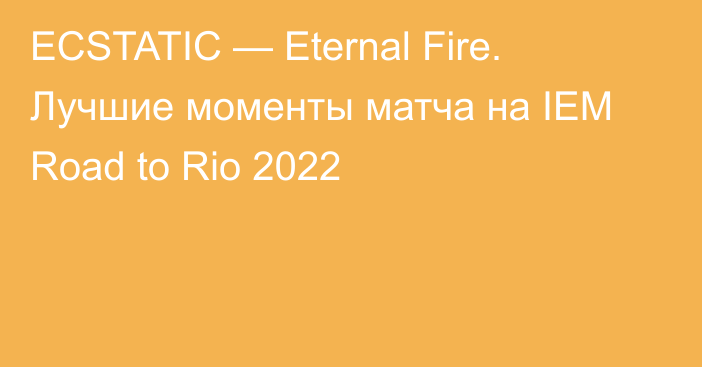 ECSTATIC — Eternal Fire. Лучшие моменты матча на IEM Road to Rio 2022